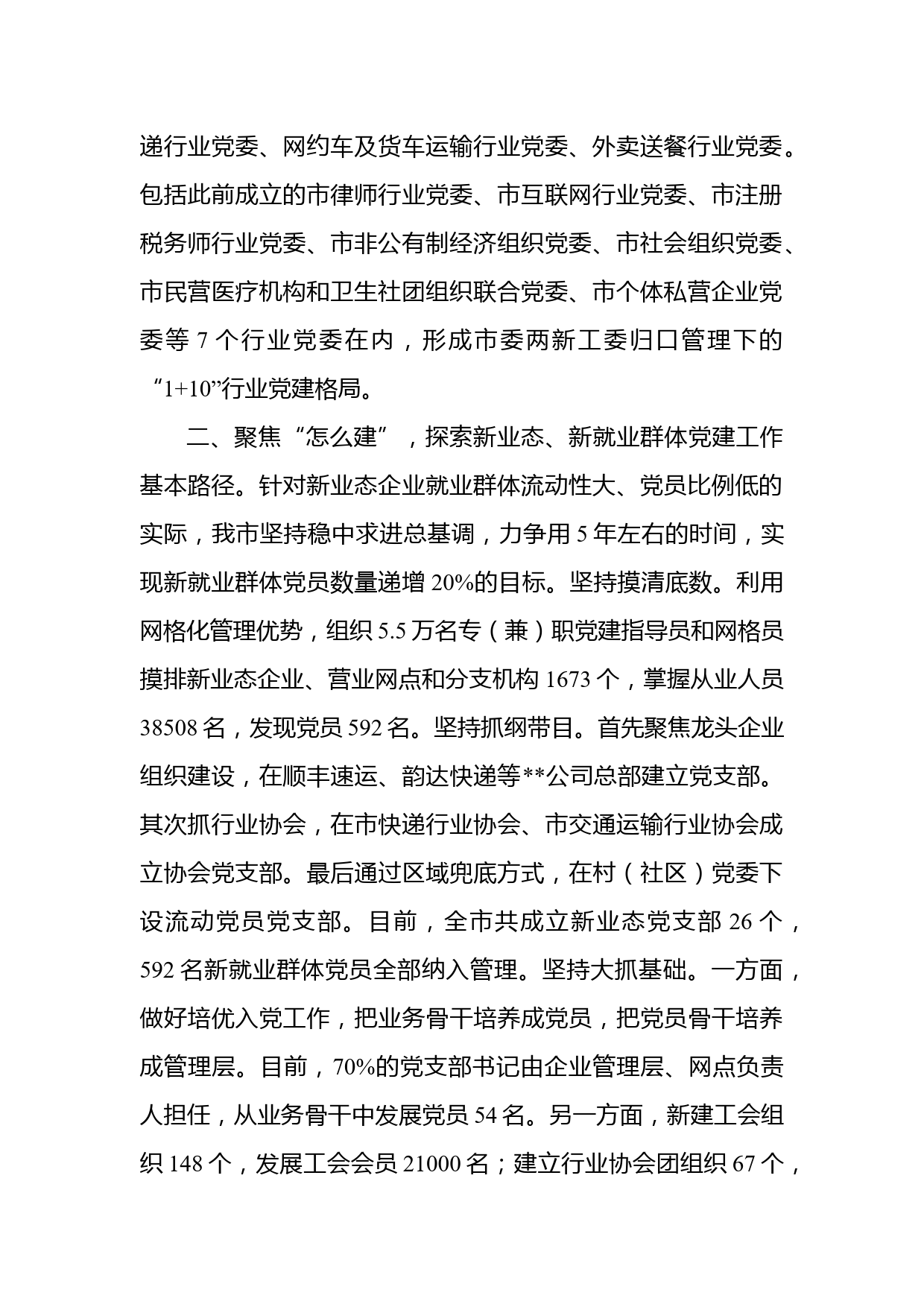 递行业党委、网约车及货车运输行业党委、外卖送餐行业党委。包括此前成立的市律师行业党委、市互联网行业党委、市注册税务师行业党委、市非公有制经济组织党委、市社会组织党委、市民营医疗机构和卫生社团组织联合党委、市个体私营企业党委等 7 个行业党委在内，形成市委两新工委归口管理下的“1+10”行业党建格局。

二、聚焦“怎么建”，探索新业态、新就业群体党建工作基本路径。针对新业态企业就业群体流动性大、党员比例低的实际，我市坚持稳中求进总基调，力争用 5 年左右的时间，实现新就业群体党员数量递增 20%的目标。坚持摸清底数。利用网格化管理优势，组织 5.5 万名专（兼）职党建指导员和网格员摸排新业态企业、营业网点和分支机构 1673 个，掌握从业人员 38508 名，发现党员 592 名。坚持抓纲带目。首先聚焦龙头企业组织建设，在顺丰速运、韵达快递等**公司总部建立党支部。其次抓行业协会，在市快递行业协会、市交通运输行业协会成立协会党支部。最后通过区域兜底方式，在村（社区）党委下设流动党员党支部。目前，全市共成立新业态党支部 26 个，592 名新就业群体党员全部纳入管理。坚持大抓基础。一方面，做好培优入党工作，把业务骨干培养成党员，把党员骨干培养成管理层。目前，70%的党支部书记由企业管理层、网点负责人担任，从业务骨干中发展党员 54 名。另一方面，新建工会组织 148 个，发展工会会员 21000 名；建立行业协会团组织 67 个，